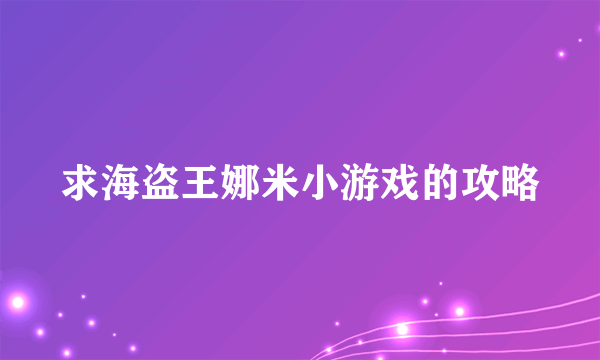 求海盗王娜米小游戏的攻略